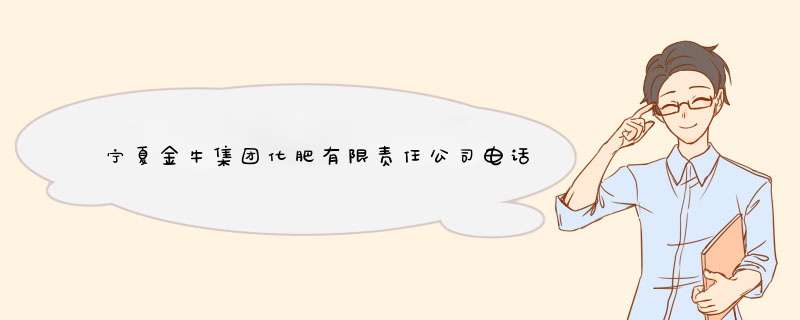 宁夏金牛集团化肥有限责任公司电话